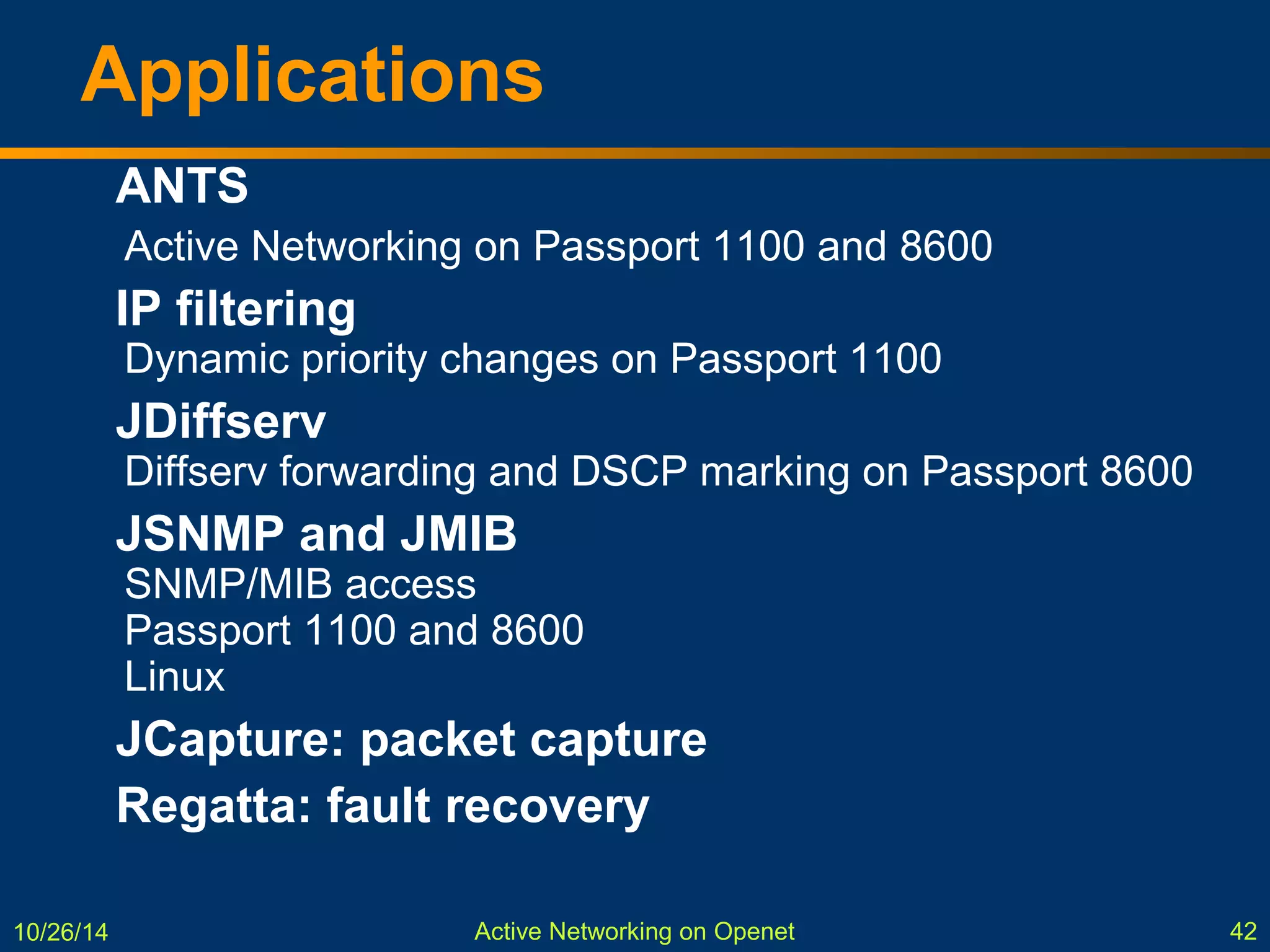 Applications

ANTS

Active Networking on Passport 1100 and 8600

IP filtering

Dynamic priority changes on Passport 1100

JDiffserv

Diffserv forwarding and DSCP marking on Passport 8600

JSNMP and JMIB

SNMP/MIB access
Passport 1100 and 8600
Linux

JCapture: packet capture

Regatta: fault recovery

10/26/14 Active Networking on Openet 42